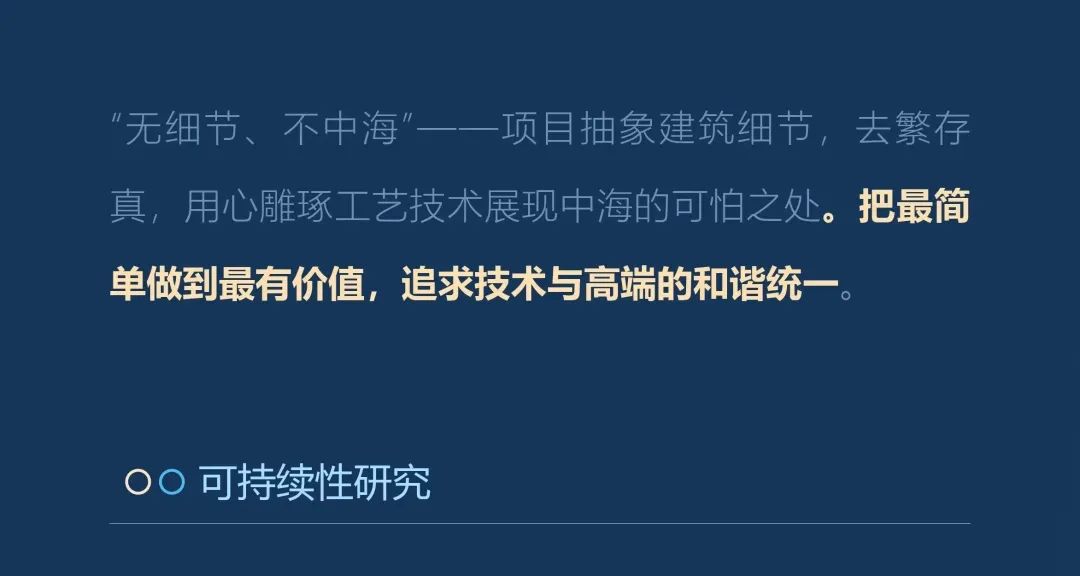 “无细节、不中海”——项目抽象建筑细节，去繁存真，用心雕琢工艺技术展现中海的可怕之处。把最简单做到最有价值，追求技术与高端的和谐统一。

可持续性研究